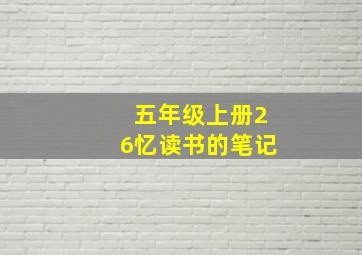 五年级上册26忆读书的笔记